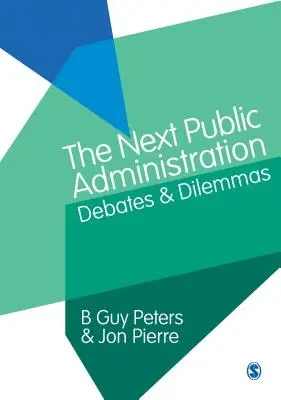 The Next Public Administration
Debates & Dilemmas

B Guy Peters
& Jon Pierre

S